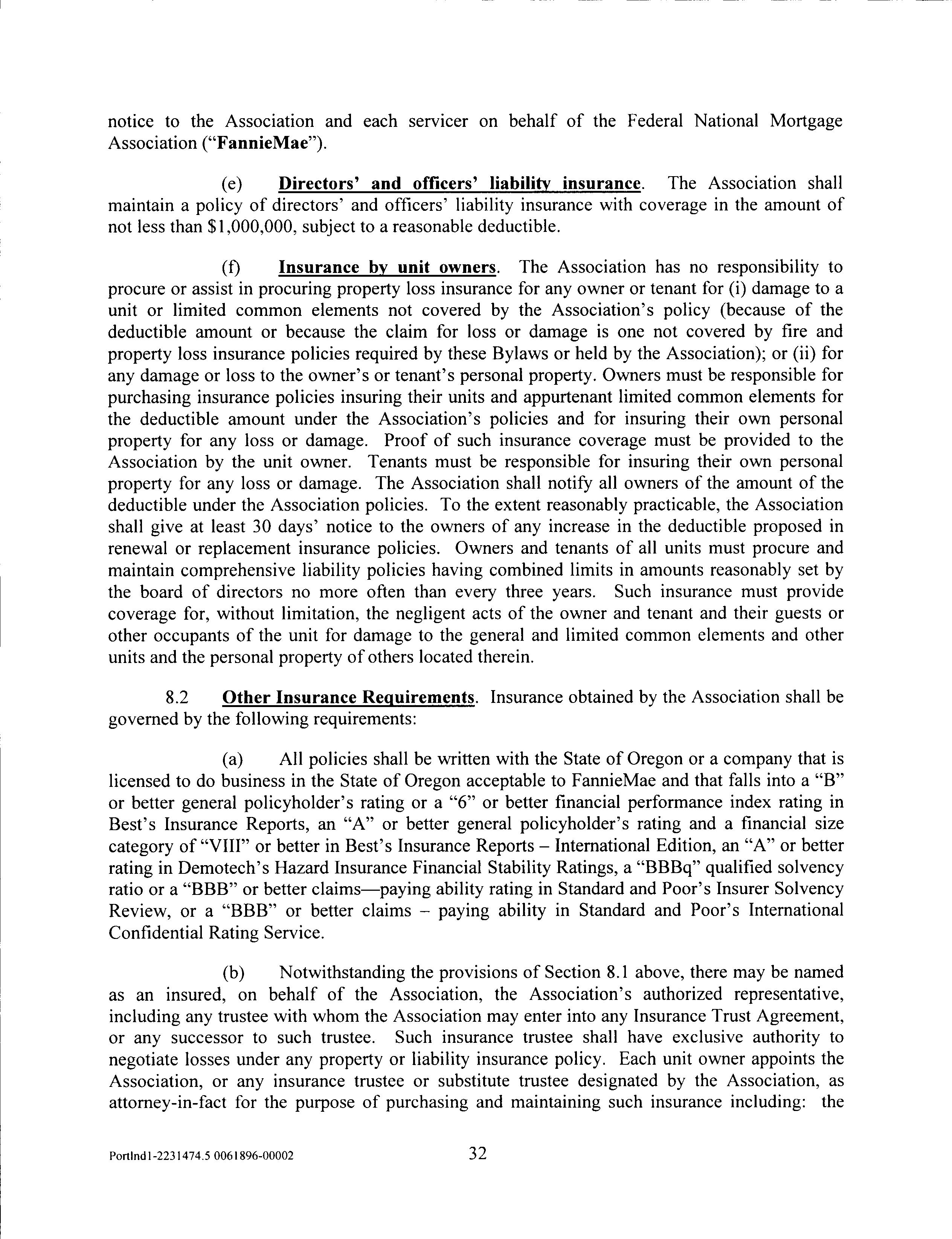 notice to the Association and each servicer on behalf of the Federal National Mortgage Association ("FannieMae").

(e) Directors' and officers' liability insurance. The Association shall maintain a policy of directors' and officers' liability insurance with coverage in the amount of not less than $1,000,000, subject to a reasonable deductible.

(f) Insurance by unit owners. The Association has no responsibility to procure or assist in procuring property loss insurance for any owner or tenant for (i) damage to a unit or limited common elements not covered by the Association's policy (because of the deductible amount or because the claim for loss or damage is one not covered by fire and property loss insurance policies required by these Bylaws or held by the Association); or (ii) for any damage or loss to the owner's or tenant's personal property. Owners must be responsible for purchasing insurance policies insuring their units and appurtenant limited common elements for the deductible amount under the Association's policies and for insuring their own personal property for any loss or damage. Proof of such insurance coverage must be provided to the Association by the unit owner. Tenants must be responsible for insuring their own personal property for any loss or damage. The Association shall notify all owners of the amount of the deductible under the Association policies. To the extent reasonably practicable, the Association shall give at least 30 days' notice to the owners of any increase in the deductible proposed in renewal or replacement insurance policies. Owners and tenants of all units must procure and maintain comprehensive liability policies having combined limits in amounts reasonably set by the board of directors no more often than every three years. Such insurance must provide coverage for, without limitation, the negligent acts of the owner and tenant and their guests or other occupants of the unit for damage to the general and limited common elements and other units and the personal property of others located therein.

8.2 Other Insurance Requirements. Insurance obtained by the Association shall be governed by the following requirements:

(a) All policies shall be written with the State of Oregon or a company that is licensed to do business in the State of Oregon acceptable to FannieMae and that falls into a "B" or better general policyholder's rating or a "6" or better financial performance index rating in Best's Insurance Reports, an "A" or better general policyholder's rating and a financial size category of "VIII" or better in Best's Insurance Reports – International Edition, an "A" or better rating in Demotech's Hazard Insurance Financial Stability Ratings, a "BBBq" qualified solvency ratio or a "BBB" or better claims—paying ability rating in Standard and Poor's Insurer Solvency Review, or a "BBB" or better claims – paying ability in Standard and Poor's International Confidential Rating Service.

(b) Notwithstanding the provisions of Section 8.1 above, there may be named as an insured, on behalf of the Association, the Association's authorized representative, including any trustee with whom the Association may enter into any Insurance Trust Agreement, or any successor to such trustee. Such insurance trustee shall have exclusive authority to negotiate losses under any property or liability insurance policy. Each unit owner appoints the Association, or any insurance trustee or substitute trustee designated by the Association, as attorney-in-fact for the purpose of purchasing and maintaining such insurance including: the

Portlnd1-2231474.5 0061896-00002 32